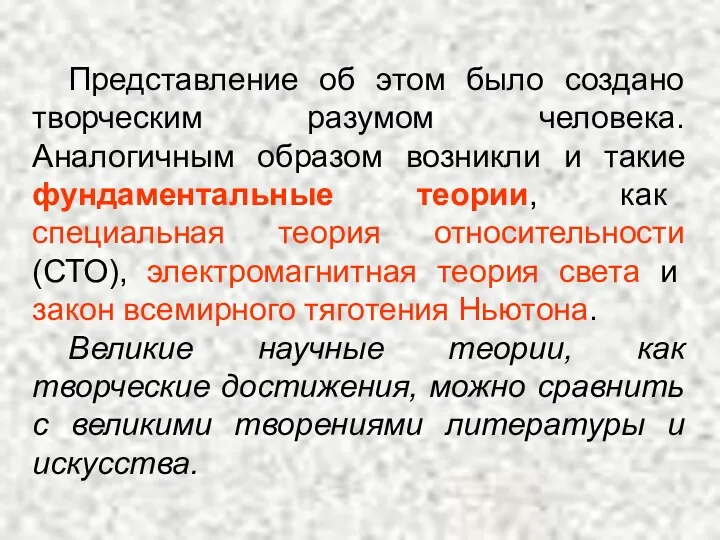 Представление об этом было создано творческим разумом человека. Аналогичным образом возникли и такие фундаментальные теории, как специальная теория относительности (СТО), электромагнитная теория света и закон всемирного тяготения Ньютона.

Великие научные теории, как творческие достижения, можно сравнить с великими творениями литературы и искусства.